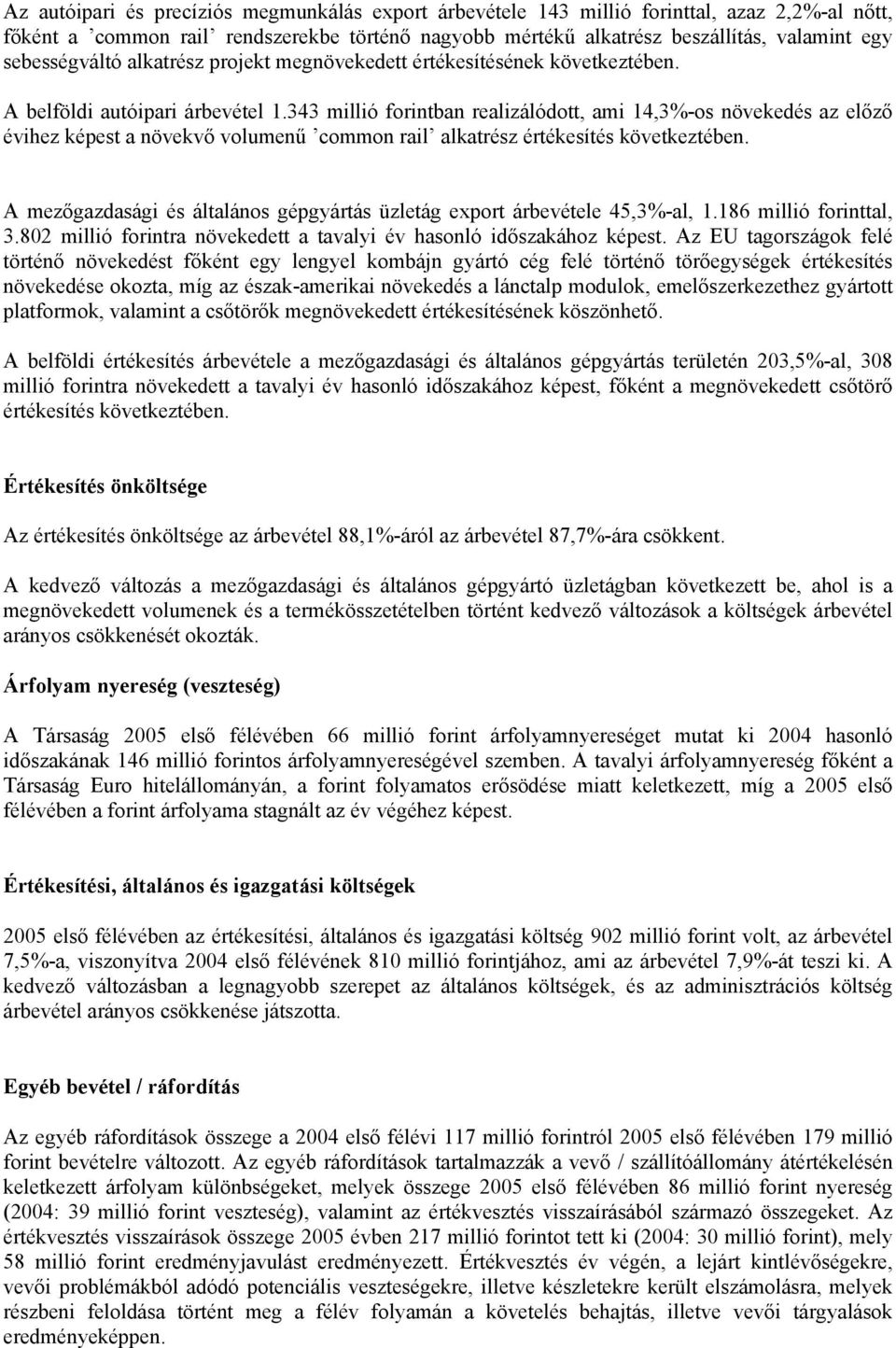 Az autóipari és precíziós megmunkálás export árbevétele 143 millió forinttal, azaz 2,2%-al nőtt, főként a ’common rail’ rendszerekbe történő nagyobb mértékű alkatrész beszállítás, valamint egy sebességváltó alkatrész projekt megnövekedett értékesítésének következtében.

A belföldi autóipari árbevétel 1.343 millió forintban realizálódott, ami 14,3%-os növekedés az előző évihez képest a növekvő volumenű ’common rail’ alkatrész értékesítés következtében.

A mezőgazdasági és általános gépgyártás üzletág export árbevétele 45,3%-al, 1.186 millió forinttal, 3.802 millió forintra növekedett a tavalyi év hasonló időszakához képest. Az EU tagországok felé történő növekedést főként egy lengyel kombájn gyártó cég felé történő törőegységek értékesítés növekedése okozta, míg az észak-amerikai növekedés a lánctalp modulok, emelőszerkezethez gyártott platformok, valamint a csőtörők megnövekedett értékesítésének köszönhető.

A belföldi értékesítés árbevétele a mezőgazdasági és általános gépgyártás területén 203,5%-al, 308 millió forintra növekedett a tavalyi év hasonló időszakához képest, főként a megnövekedett csőtörő értékesítés következtében.

Értékesítés önköltsége

Az értékesítés önköltsége az árbevétel 88,1%-áról az árbevétel 87,7%-ára csökkent.

A kedvező változás a mezőgazdasági és általános gépgyártó üzletágban következett be, ahol is a megnövekedett volumenek és a termékösszetételben történt kedvező változások a költségek árbevétel arányos csökkenését okozták.

Árfolyam nyereség (veszteség)

A Társaság 2005 első félévében 66 millió forint árfolyamnyereséget mutat ki 2004 hasonló időszakának 146 millió forintos árfolyamnyereségével szemben. A tavalyi árfolyamnyereség főként a Társaság Euro hitelállományán, a forint folyamatos erősödése miatt keletkezett, míg a 2005 első félévében a forint árfolyama stagnált az év végéhez képest.

Értékesítési, általános és igazgatási költségek

2005 első félévében az értékesítési, általános és igazgatási költség 902 millió forint volt, az árbevétel 7,5%-a, viszonyítva 2004 első félévének 810 millió forintjához, ami az árbevétel 7,9%-át teszi ki. A kedvező változásban a legnagyobb szerepet az általános költségek, és az adminisztrációs költség árbevétel arányos csökkenése játszotta.

Egyéb bevétel / ráfordítás

Az egyéb ráfordítások összege a 2004 első félévi 117 millió forintról 2005 első félévében 179 millió forint bevételre változott. Az egyéb ráfordítások tartalmazzák a vevő / szállítóállomány átértékelésén keletkezett árfolyam különbségeket, melyek összege 2005 első félévében 86 millió forint nyereség (2004: 39 millió forint veszteség), valamint az értékvesztés visszaírásából származó összegeket. Az értékvesztés visszaírások összege 2005 évben 217 millió forintot tett ki (2004: 30 millió forint), mely 58 millió forint eredményjavulást eredményezett. Értékvesztés év végén, a lejárt kintlévőségekre, vevői problémákból adódó potenciális veszteségekre, illetve készletekre került elszámolásra, melyek részbeni feloldása történt meg a félév folyamán a követelés behajtás, illetve vevői tárgyalások eredményeképpen.